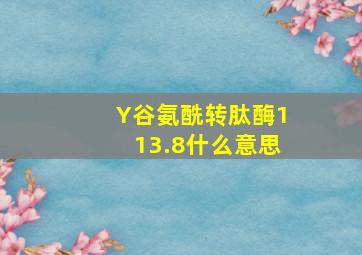 Y谷氨酰转肽酶113.8什么意思